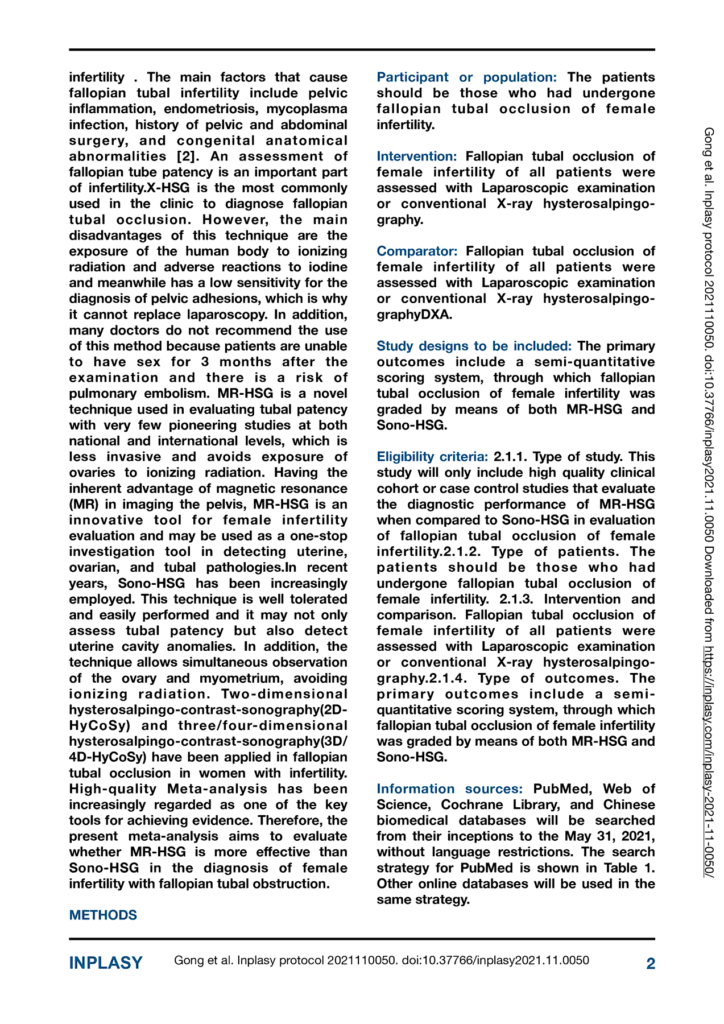 infertility . The main factors that cause fallopian tubal infertility include pelvic inflammation, endometriosis, mycoplasma infection, history of pelvic and abdominal surgery, and congenital anatomical abnormalities [2]. An assessment of fallopian tube patency is an important part of infertility.X-HSG is the most commonly used in the clinic to diagnose fallopian tubal occlusion. However, the main disadvantages of this technique are the exposure of the human body to ionizing radiation and adverse reactions to iodine and meanwhile has a low sensitivity for the diagnosis of pelvic adhesions, which is why it cannot replace laparoscopy. In addition, many doctors do not recommend the use of this method because patients are unable to have sex for 3 months after the examination and there is a risk of pulmonary embolism. MR-HSG is a novel technique used in evaluating tubal patency with very few pioneering studies at both national and international levels, which is less invasive and avoids exposure of ovaries to ionizing radiation. Having the inherent advantage of magnetic resonance (MR) in imaging the pelvis, MR-HSG is an innovative tool for female infertility evaluation and may be used as a one-stop investigation tool in detecting uterine, ovarian, and tubal pathologies.In recent years, Sono-HSG has been increasingly employed. This technique is well tolerated and easily performed and it may not only assess tubal patency but also detect uterine cavity anomalies. In addition, the technique allows simultaneous observation of the ovary and myometrium, avoiding ionizing radiation. Two-dimensional hysterosalpingo-contrast-sonography(2D-HyCoSy) and three/four-dimensional hysterosalpingo-contrast-sonography(3D/4D-HyCoSy) have been applied in fallopian tubal occlusion in women with infertility. High-quality Meta-analysis has been increasingly regarded as one of the key tools for achieving evidence. Therefore, the present meta-analysis aims to evaluate whether MR-HSG is more effective than Sono-HSG in the diagnosis of female infertility with fallopian tubal obstruction.

METHODS

Participant or population: The patients should be those who had undergone fallopian tubal occlusion of female infertility.

Intervention: Fallopian tubal occlusion of female infertility of all patients were assessed with Laparoscopic examination or conventional X-ray hysterosalpingography.

Comparator: Fallopian tubal occlusion of female infertility of all patients were assessed with Laparoscopic examination or conventional X-ray hysterosalpingographyDXA.

Study designs to be included: The primary outcomes include a semi-quantitative scoring system, through which fallopian tubal occlusion of female infertility was graded by means of both MR-HSG and Sono-HSG.

Eligibility criteria: 2.1.1. Type of study. This study will only include high quality clinical cohort or case control studies that evaluate the diagnostic performance of MR-HSG when compared to Sono-HSG in evaluation of fallopian tubal occlusion of female infertility.2.1.2. Type of patients. The patients should be those who had undergone fallopian tubal occlusion of female infertility. 2.1.3. Intervention and comparison. Fallopian tubal occlusion of female infertility of all patients were assessed with Laparoscopic examination or conventional X-ray hysterosalpingography.2.1.4. Type of outcomes. The primary outcomes include a semi-quantitative scoring system, through which fallopian tubal occlusion of female infertility was graded by means of both MR-HSG and Sono-HSG.

Information sources: PubMed, Web of Science, Cochrane Library, and Chinese biomedical databases will be searched from their inceptions to the May 31, 2021, without language restrictions. The search strategy for PubMed is shown in Table 1. Other online databases will be used in the same strategy.

Gong et al. Inplasy protocol 2021110050. doi:10.37766/inplasy2021.11.0050 Downloaded from https://inplasy.com/inplasy-2021-11-0050/

INPLASY Gong et al. Inplasy protocol 2021110050. doi:10.37766/inplasy2021.11.0050 2